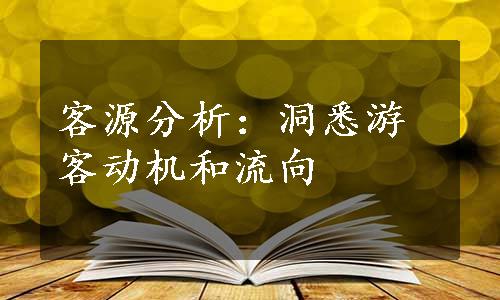 客源分析：洞悉游客动机和流向